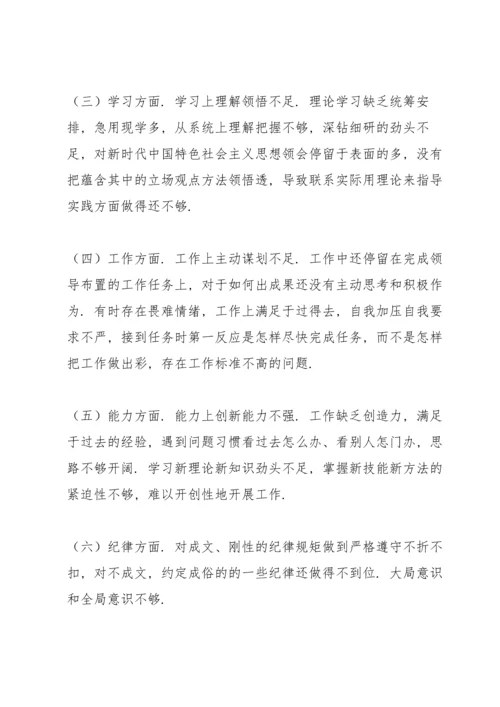 （三）学习方面．学习上理解领悟不足．理论学习缺乏统筹安排，急用现学多，从系统上理解把握不够，深钻细研的劲头不足，对新时代中国特色社会主义思想领会停留于表面的多，没有把蕴含其中的立场观点方法领悟透，导致联系实际用理论来指导实践方面做得还不够．

（四）工作方面．工作上主动谋划不足．工作中还停留在完成领导布置的工作任务上，对于如何出成果还没有主动思考和积极作为．有时存在畏难情绪，工作上满足于过得去，自我加压自我要求不严，接到任务时第一反应是怎样尽快完成任务，而不是怎样把工作做出彩，存在工作标准不高的问题．

（五）能力方面．能力上创新能力不强．工作缺乏创造力，满足于过去的经验，遇到问题习惯看过去怎么办、看别人怎门办，思路不够开阔．学习新理论新知识劲头不足，掌握新技能新方法的紧迫性不够，难以开创性地开展工作．

（六）纪律方面．对成文、刚性的纪律规矩做到严格遵守不折不扣，对不成文，约定成俗的的一些纪律还做得不到位．大局意识和全局意识不够．